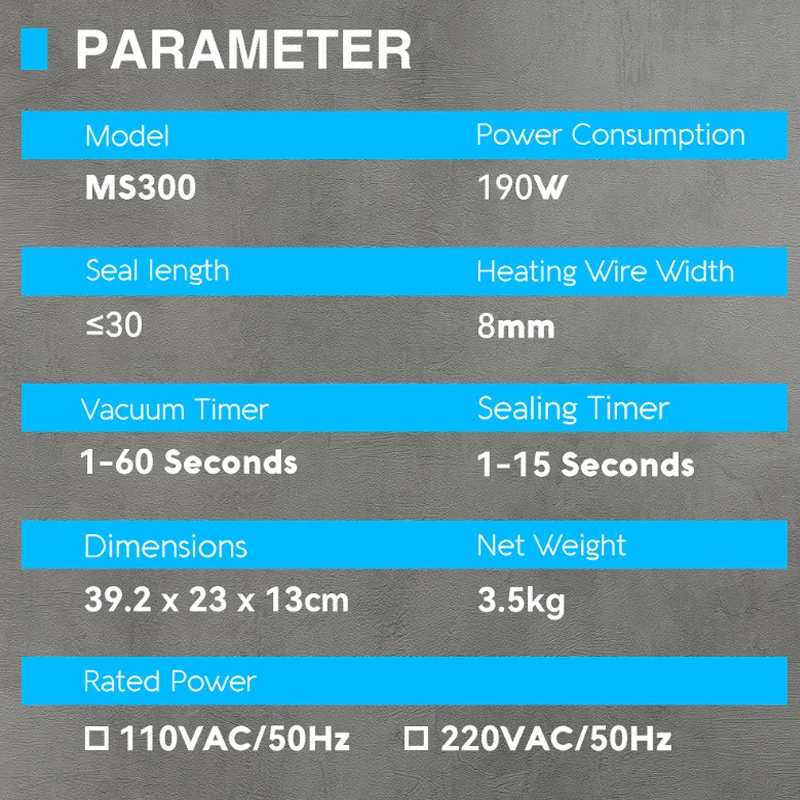 PARAMETER

Model
MS300

Power Consumption
190W

Seal length
≤30

Heating Wire Width
8mm

Vacuum Timer
1-60 Seconds

Sealing Timer
1-15 Seconds

Dimensions
39.2 x 23 x 13cm

Net Weight
3.5kg

Rated Power
☐ 110VAC/50Hz ☐ 220VAC/50Hz